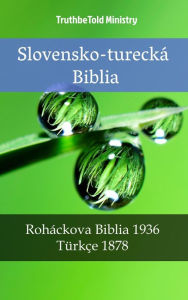 TruthbeTold Ministry

Slovensko-turecká Biblia

Roháckova Biblia 1936
Türkçe 1878